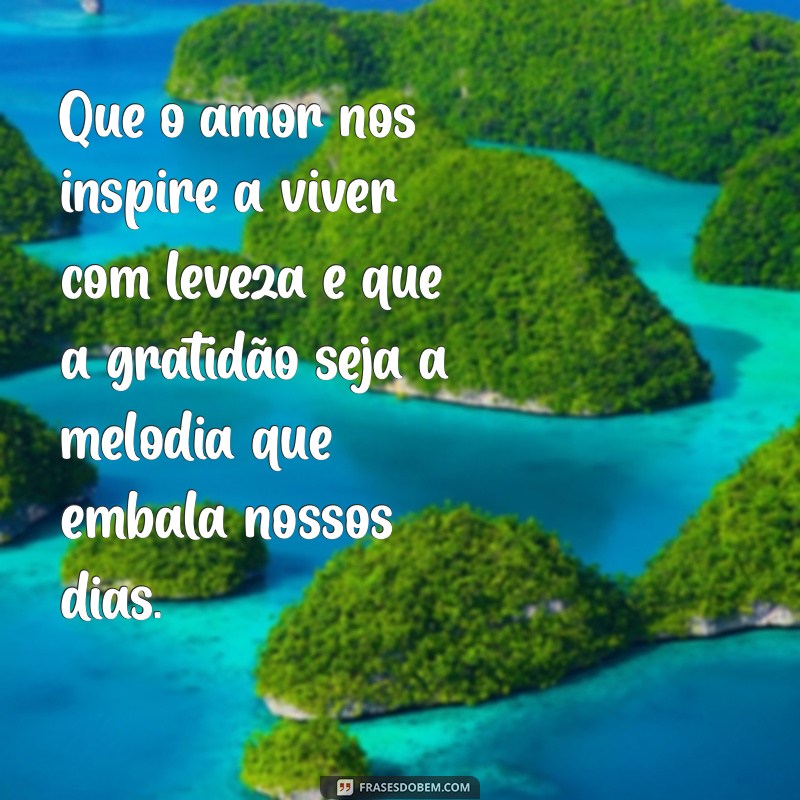 Que o amor nos inspire a viver com leveza e que a gratidão seja a melodia que embala nossos dias.

FRASESDOBEM.COM